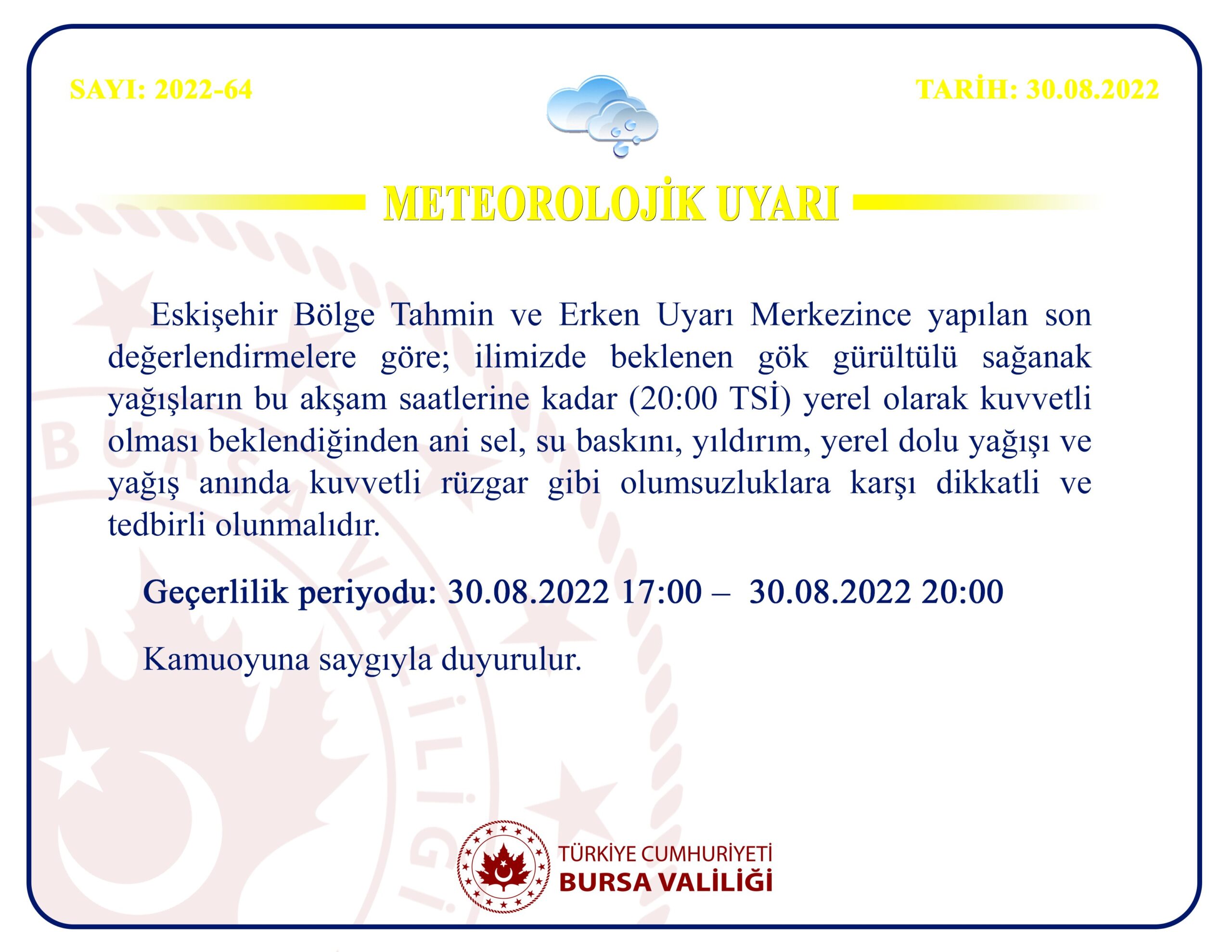 SAYI: 2022-64

TARİH: 30.08.2022

METEOROLOJİK UYARI

Eskişehir Bölge Tahmin ve Erken Uyarı Merkezince yapılan son değerlendirmelere göre; ilimizde beklenen gök gürültülü sağanak yağışların bu akşam saatlerine kadar (20:00 TSİ) yerel olarak kuvvetli olması beklendiğinden ani sel, su baskını, yıldırım, yerel dolu yağışı ve yağış anında kuvvetli rüzgar gibi olumsuzluklara karşı dikkatli ve tedbirli olunmalıdır.

Geçerlilik periyodu: 30.08.2022 17:00 – 30.08.2022 20:00

Kamuoyuna saygıyla duyurulur.

TÜRKİYE CUMHURİYETİ
BURSA VALİLİĞİ